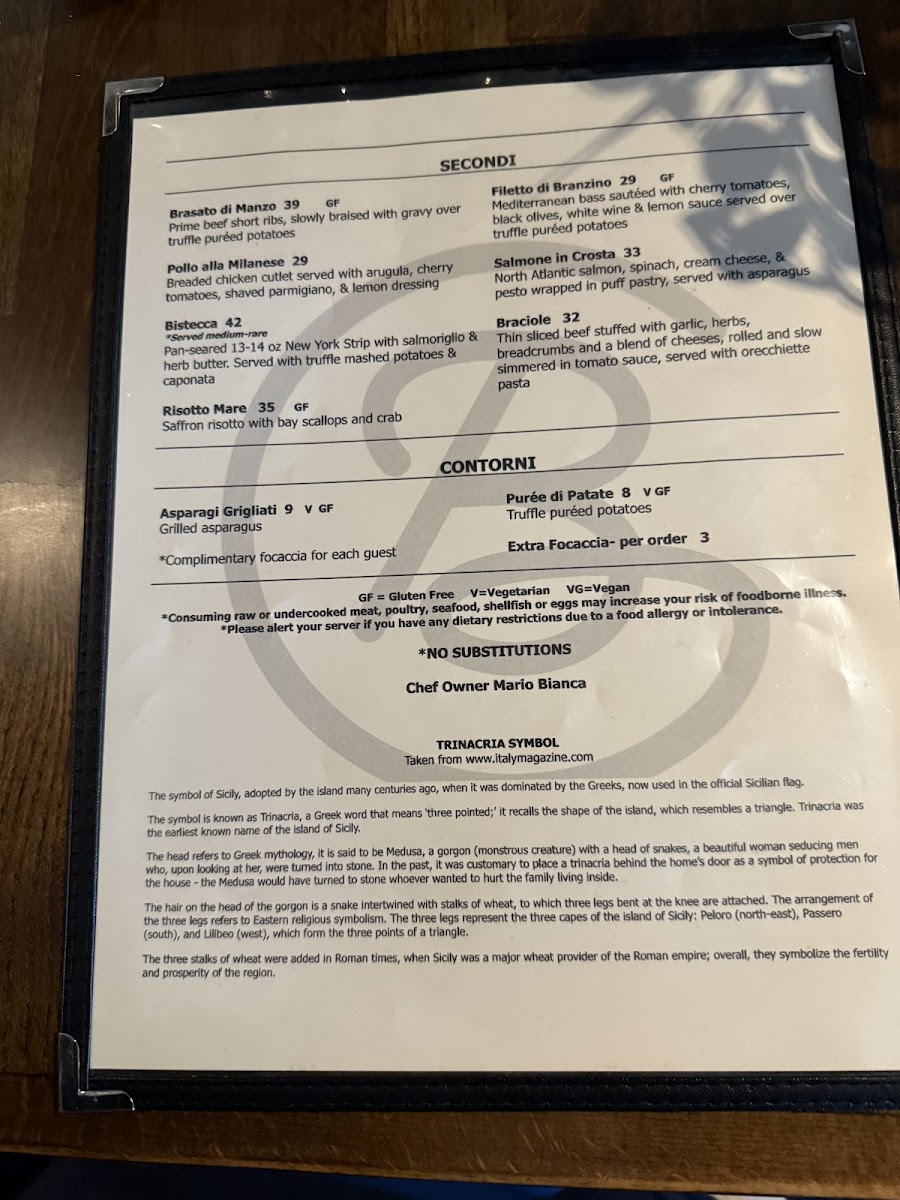 SECONDI

Brasato di Manzo 39 GF
Prime beef short ribs, slowly braised with gravy over truffle puréed potatoes

Pollo alla Milanese 29
Breaded chicken cutlet served with arugula, cherry tomatoes, shaved parmigiano, & lemon dressing

Bistecca 42
*Served medium-rare
Pan-seared 13-14 oz New York Strip with salmoriglio & herb butter. Served with truffle mashed potatoes & caponata

Risotto Mare 35 GF
Saffron risotto with bay scallops and crab

Filetto di Branzino 29 GF
Mediterranean bass sautéed with cherry tomatoes, black olives, white wine & lemon sauce served over truffle puréed potatoes

Salmone in Crosta 33
North Atlantic salmon, spinach, cream cheese, & pesto wrapped in puff pastry, served with asparagus

Braciole 32
Thin sliced beef stuffed with garlic, herbs, breadcrumbs and a blend of cheeses, rolled and slow simmered in tomato sauce, served with orecchiette pasta

CONTORNI

Asparagi Grigliati 9 V GF
Grilled asparagus

*Complimentary focaccia for each guest

Purée di Patate 8 V GF
Truffle puréed potatoes

Extra Focaccia- per order 3

GF = Gluten Free V=Vegetarian VG=Vegan
*Consuming raw or undercooked meat, poultry, seafood, shellfish or eggs may increase your risk of foodborne illness.
*Please alert your server if you have any dietary restrictions due to a food allergy or intolerance.

*NO SUBSTITUTIONS

Chef Owner Mario Bianca

TRINACRIA SYMBOL
Taken from www.italymagazine.com

The symbol of Sicily, adopted by the island many centuries ago, when it was dominated by the Greeks, now used in the official Sicilian flag.

The symbol is known as Trinacria, a Greek word that means 'three pointed;' it recalls the shape of the island, which resembles a triangle. Trinacria was the earliest known name of the island of Sicily.

The head refers to Greek mythology, it is said to be Medusa, a gorgon (monstrous creature) with a head of snakes, a beautiful woman seducing men who, upon looking at her, were turned into stone. In the past, it was customary to place a trinacria behind the home's door as a symbol of protection for the house - the Medusa would have turned to stone whoever wanted to hurt the family living inside.

The hair on the head of the gorgon is a snake intertwined with stalks of wheat, to which three legs bent at the knee are attached. The arrangement of the three legs refers to Eastern religious symbolism. The three legs represent the three capes of the island of Sicily: Peloro (north-east), Passero (south), and Lilibeo (west), which form the three points of a triangle.

The three stalks of wheat were added in Roman times, when Sicily was a major wheat provider of the Roman empire; overall, they symbolize the fertility and prosperity of the region.